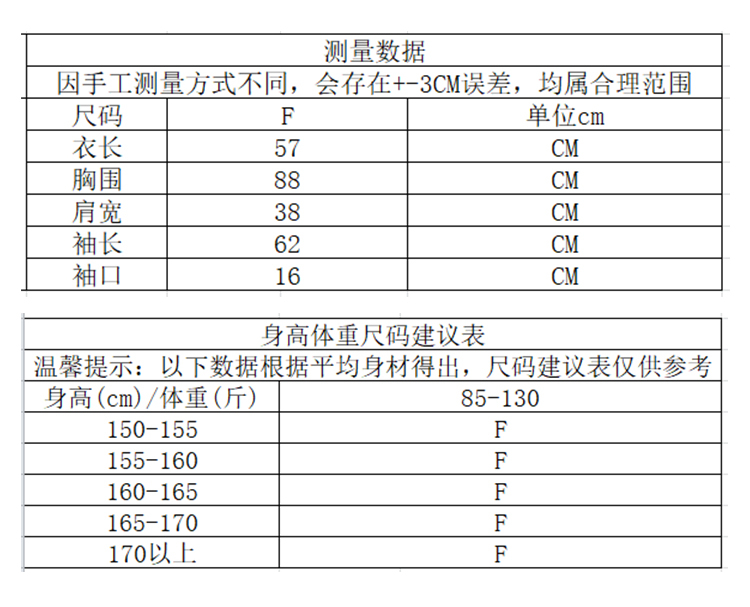 测量数据

因手工测量方式不同，会存在+-3CM误差，均属合理范围

| 尺码 | F | 单位cm |
|---|---|---|
| 衣长 | 57 | CM |
| 胸围 | 88 | CM |
| 肩宽 | 38 | CM |
| 袖长 | 62 | CM |
| 袖口 | 16 | CM |

身高体重尺码建议表

温馨提示：以下数据根据平均身材得出，尺码建议表仅供参考

| 身高(cm)/体重(斤) | 85-130 |
|---|---|
| 150-155 | F |
| 155-160 | F |
| 160-165 | F |
| 165-170 | F |
| 170以上 | F |